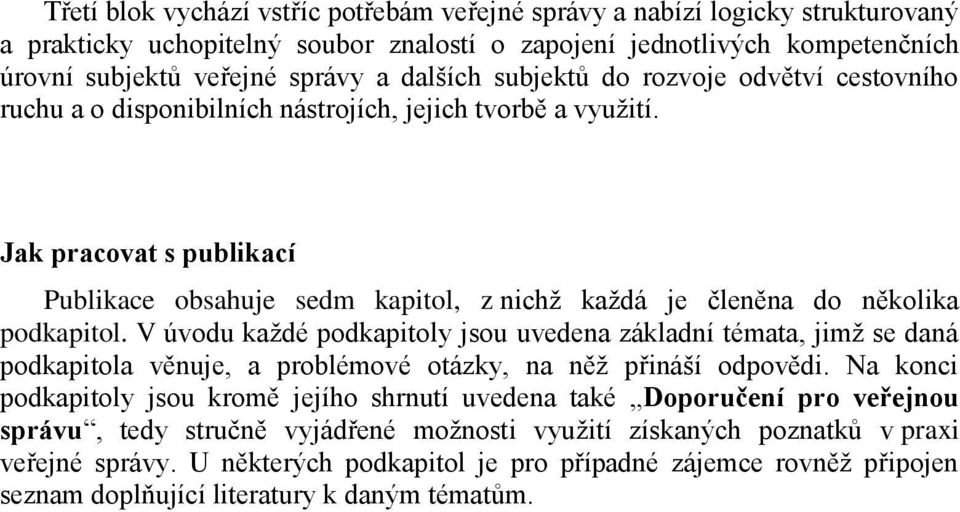 Třetí blok vychází vstříc potřebám veřejné správy a nabízí logicky strukturovaný a prakticky uchopitelný soubor znalostí o zapojení jednotlivých kompetenčních úrovní subjektů veřejné správy a dalších subjektů do rozvoje odvětví cestovního ruchu a o disponibilních nástrojích, jejich tvorbě a využití.

Jak pracovat s publikací

Publikace obsahuje sedm kapitol, z nichž každá je členěna do několika podkapitol. V úvodu každé podkapitoly jsou uvedena základní témata, jimž se daná podkapitola věnuje, a problémové otázky, na něž přináší odpovědi. Na konci podkapitoly jsou kromě jejího shrnutí uvedena také „Doporučení pro veřejnou správu“, tedy stručně vyjádřené možnosti využití získaných poznatků v praxi veřejné správy. U některých podkapitol je pro případné zájemce rovněž připojen seznam doplňující literatury k daným tématům.